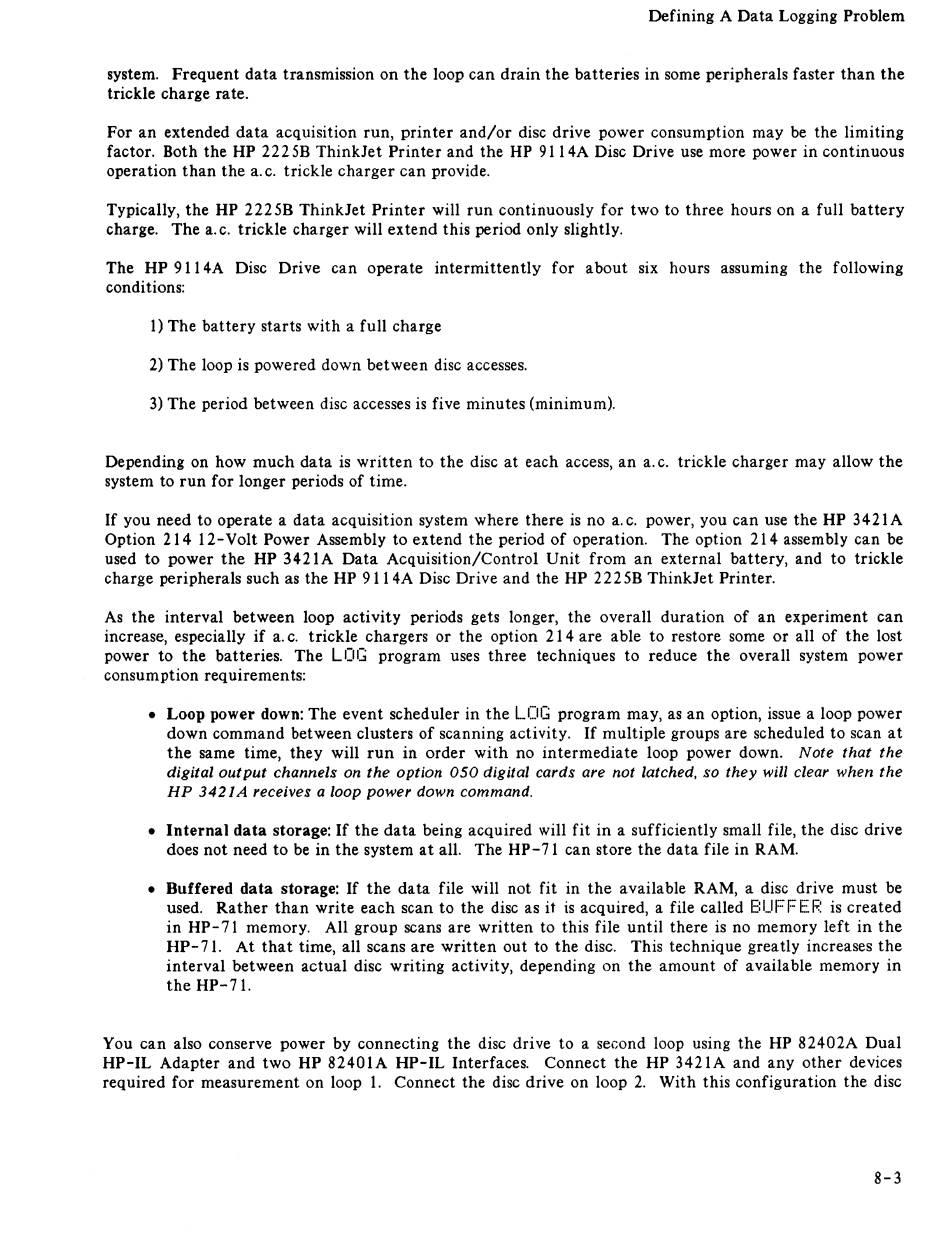 Defining A Data Logging Problem

system. Frequent data transmission on the loop can drain the batteries in some peripherals faster than the trickle charge rate.

For an extended data acquisition run, printer and/or disc drive power consumption may be the limiting factor. Both the HP 2225B ThinkJet Printer and the HP 9114A Disc Drive use more power in continuous operation than the a.c. trickle charger can provide.

Typically, the HP 2225B ThinkJet Printer will run continuously for two to three hours on a full battery charge. The a.c. trickle charger will extend this period only slightly.

The HP 9114A Disc Drive can operate intermittently for about six hours assuming the following conditions:

1) The battery starts with a full charge

2) The loop is powered down between disc accesses.

3) The period between disc accesses is five minutes (minimum).

Depending on how much data is written to the disc at each access, an a.c. trickle charger may allow the system to run for longer periods of time.

If you need to operate a data acquisition system where there is no a.c. power, you can use the HP 3421A Option 214 12-Volt Power Assembly to extend the period of operation. The option 214 assembly can be used to power the HP 3421A Data Acquisition/Control Unit from an external battery, and to trickle charge peripherals such as the HP 9114A Disc Drive and the HP 2225B ThinkJet Printer.

As the interval between loop activity periods gets longer, the overall duration of an experiment can increase, especially if a.c. trickle chargers or the option 214 are able to restore some or all of the lost power to the batteries. The LOG program uses three techniques to reduce the overall system power consumption requirements:

• Loop power down: The event scheduler in the LOG program may, as an option, issue a loop power down command between clusters of scanning activity. If multiple groups are scheduled to scan at the same time, they will run in order with no intermediate loop power down. Note that the digital output channels on the option 050 digital cards are not latched, so they will clear when the HP 3421A receives a loop power down command.

• Internal data storage: If the data being acquired will fit in a sufficiently small file, the disc drive does not need to be in the system at all. The HP-71 can store the data file in RAM.

• Buffered data storage: If the data file will not fit in the available RAM, a disc drive must be used. Rather than write each scan to the disc as it is acquired, a file called BUFFER is created in HP-71 memory. All group scans are written to this file until there is no memory left in the HP-71. At that time, all scans are written out to the disc. This technique greatly increases the interval between actual disc writing activity, depending on the amount of available memory in the HP-71.

You can also conserve power by connecting the disc drive to a second loop using the HP 82402A Dual HP-IL Adapter and two HP 82401A HP-IL Interfaces. Connect the HP 3421A and any other devices required for measurement on loop 1. Connect the disc drive on loop 2. With this configuration the disc

8-3